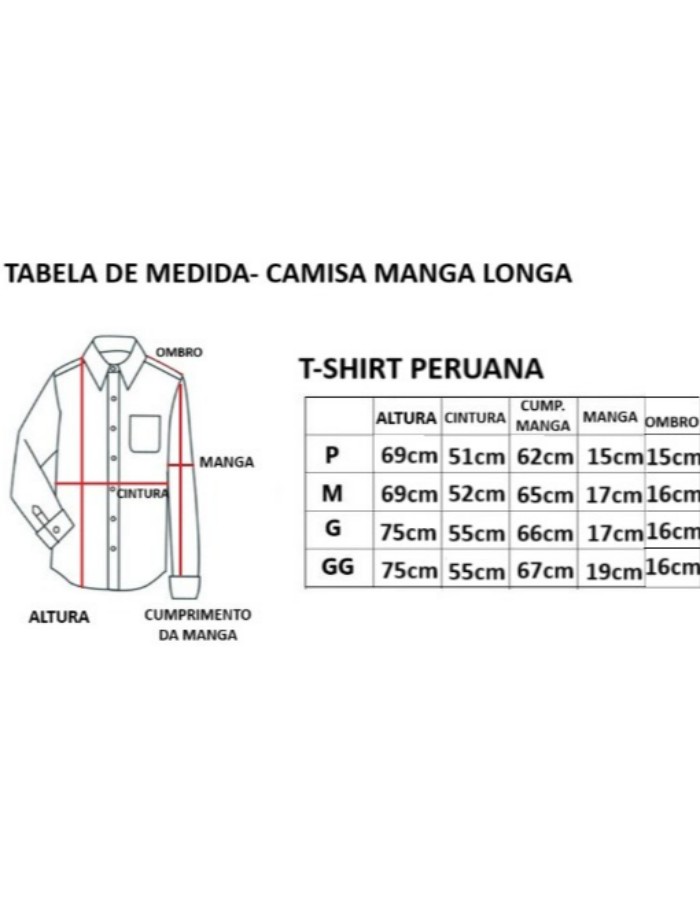 TABELA DE MEDIDA- CAMISA MANGA LONGA

OMBRO

MANGA

CINTURA

ALTURA

CUMPRIMENTO DA MANGA

T-SHIRT PERUANA

| | ALTURA | CINTURA | CUMP. MANGA | MANGA | OMBRO |
|---|---|---|---|---|---|
| P | 69cm | 51cm | 62cm | 15cm | 15cm |
| M | 69cm | 52cm | 65cm | 17cm | 16cm |
| G | 75cm | 55cm | 66cm | 17cm | 16cm |
| GG | 75cm | 55cm | 67cm | 19cm | 16cm |